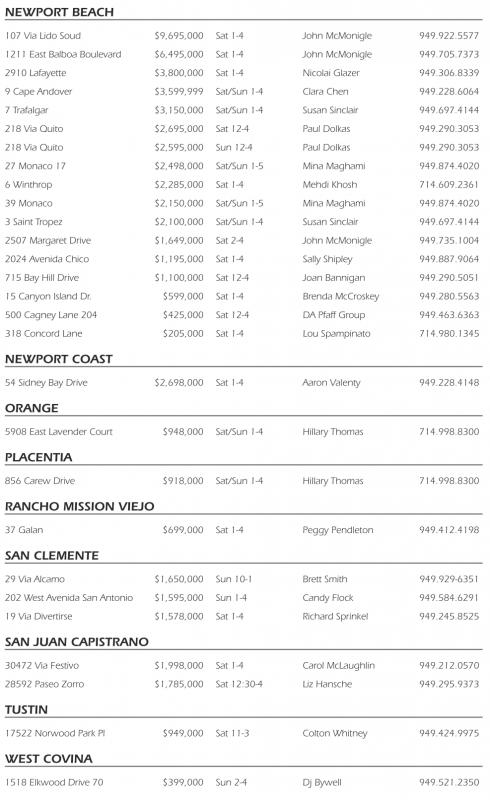 NEWPORT BEACH

| | | | | |
|---|---|---|---|---|
| 107 Via Lido Soud | $9,695,000 | Sat 1-4 | John McMonigle | 949.922.5577 |
| 1211 East Balboa Boulevard | $6,495,000 | Sat 1-4 | John McMonigle | 949.705.7373 |
| 2910 Lafayette | $3,800,000 | Sat 1-4 | Nicolai Glazer | 949.306.8339 |
| 9 Cape Andover | $3,599,999 | Sat/Sun 1-4 | Clara Chen | 949.228.6064 |
| 7 Trafalgar | $3,150,000 | Sat/Sun 1-4 | Susan Sinclair | 949.697.4144 |
| 218 Via Quito | $2,695,000 | Sat 12-4 | Paul Dolkas | 949.290.3053 |
| 218 Via Quito | $2,595,000 | Sun 12-4 | Paul Dolkas | 949.290.3053 |
| 27 Monaco 17 | $2,498,000 | Sat/Sun 1-5 | Mina Maghami | 949.874.4020 |
| 6 Winthrop | $2,285,000 | Sat 1-4 | Mehdi Khosh | 714.609.2361 |
| 39 Monaco | $2,150,000 | Sat/Sun 1-5 | Mina Maghami | 949.874.4020 |
| 3 Saint Tropez | $2,100,000 | Sat/Sun 1-4 | Susan Sinclair | 949.697.4144 |
| 2507 Margaret Drive | $1,649,000 | Sat 2-4 | John McMonigle | 949.735.1004 |
| 2024 Avenida Chico | $1,195,000 | Sat 1-4 | Sally Shipley | 949.887.9064 |
| 715 Bay Hill Drive | $1,100,000 | Sat 12-4 | Joan Bannigan | 949.290.5051 |
| 15 Canyon Island Dr. | $599,000 | Sat 1-4 | Brenda McCroskey | 949.280.5563 |
| 500 Cagney Lane 204 | $425,000 | Sat 12-4 | DA Pfaff Group | 949.463.6363 |
| 318 Concord Lane | $205,000 | Sat 1-4 | Lou Spampinato | 714.980.1345 |

NEWPORT COAST

| | | | | |
|---|---|---|---|---|
| 54 Sidney Bay Drive | $2,698,000 | Sat 1-4 | Aaron Valenty | 949.228.4148 |

ORANGE

| | | | | |
|---|---|---|---|---|
| 5908 East Lavender Court | $948,000 | Sat/Sun 1-4 | Hillary Thomas | 714.998.8300 |

PLACENTIA

| | | | | |
|---|---|---|---|---|
| 856 Carew Drive | $918,000 | Sat/Sun 1-4 | Hillary Thomas | 714.998.8300 |

RANCHO MISSION VIEJO

| | | | | |
|---|---|---|---|---|
| 37 Galan | $699,000 | Sat 1-4 | Peggy Pendleton | 949.412.4198 |

SAN CLEMENTE

| | | | | |
|---|---|---|---|---|
| 29 Via Alcamo | $1,650,000 | Sun 10-1 | Brett Smith | 949.929-6351 |
| 202 West Avenida San Antonio | $1,595,000 | Sun 1-4 | Candy Flock | 949.584.6291 |
| 19 Via Divertirse | $1,578,000 | Sat 1-4 | Richard Sprinkel | 949.245.8525 |

SAN JUAN CAPISTRANO

| | | | | |
|---|---|---|---|---|
| 30472 Via Festivo | $1,998,000 | Sat 1-4 | Carol McLaughlin | 949.212.0570 |
| 28592 Paseo Zorro | $1,785,000 | Sat 12:30-4 | Liz Hansche | 949.295.9373 |

TUSTIN

| | | | | |
|---|---|---|---|---|
| 17522 Norwood Park Pl | $949,000 | Sat 11-3 | Colton Whitney | 949.424.9975 |

WEST COVINA

| | | | | |
|---|---|---|---|---|
| 1518 Elkwood Drive 70 | $399,000 | Sun 2-4 | Dj Bywell | 949.521.2350 |